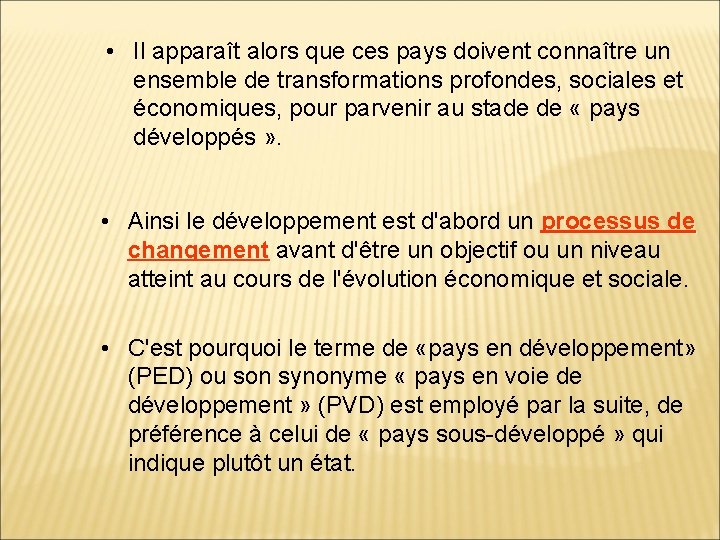 • Il apparaît alors que ces pays doivent connaître un ensemble de transformations profondes, sociales et économiques, pour parvenir au stade de « pays développés ».

• Ainsi le développement est d'abord un processus de changement avant d'être un objectif ou un niveau atteint au cours de l'évolution économique et sociale.

• C'est pourquoi le terme de «pays en développement» (PED) ou son synonyme « pays en voie de développement » (PVD) est employé par la suite, de préférence à celui de « pays sous-développé » qui indique plutôt un état.